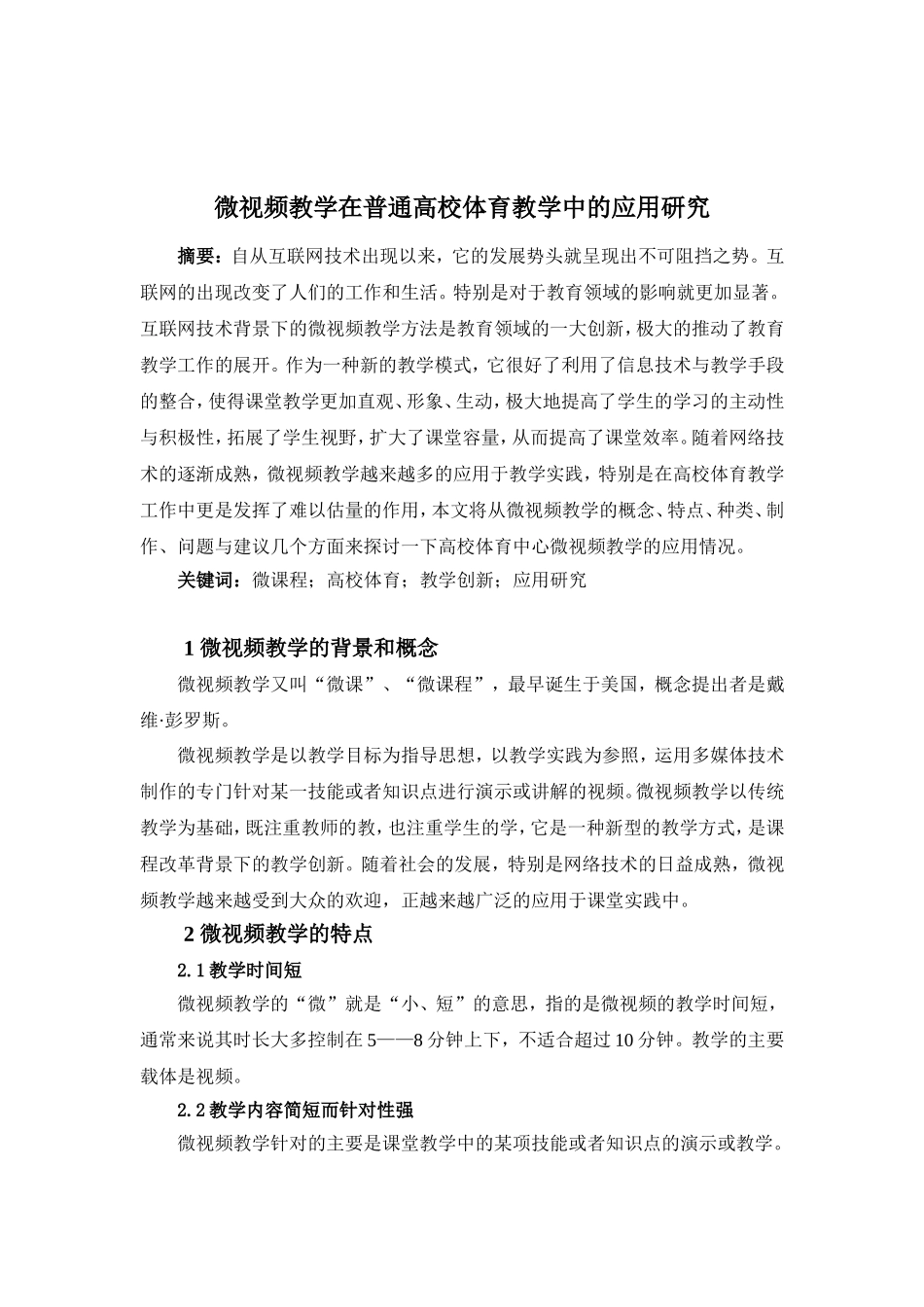 微视频教学在普通高校体育教学中的应用研究

摘要：自从互联网技术出现以来，它的发展势头就呈现出不可阻挡之势。互联网的出现改变了人们的工作和生活。特别是对于教育领域的影响就更加显著。互联网技术背景下的微视频教学方法是教育领域的一大创新，极大的推动了教育教学工作的展开。作为一种新的教学模式，它很好了利用了信息技术与教学手段的整合，使得课堂教学更加直观、形象、生动，极大地提高了学生的学习的主动性与积极性，拓展了学生视野，扩大了课堂容量，从而提高了课堂效率。随着网络技术的逐渐成熟，微视频教学越来越多的应用于教学实践，特别是在高校体育教学工作中更是发挥了难以估量的作用，本文将从微视频教学的概念、特点、种类、制作、问题与建议几个方面来探讨一下高校体育中心微视频教学的应用情况。

关键词：微课程；高校体育；教学创新；应用研究

1 微视频教学的背景和概念

微视频教学又叫“微课”、“微课程”，最早诞生于美国，概念提出者是戴维·彭罗斯。

微视频教学是以教学目标为指导思想，以教学实践为参照，运用多媒体技术制作的专门针对某一技能或者知识点进行演示或讲解的视频。微视频教学以传统教学为基础，既注重教师的教，也注重学生的学，它是一种新型的教学方式，是课程改革背景下的教学创新。随着社会的发展，特别是网络技术的日益成熟，微视频教学越来越受到大众的欢迎，正越来越广泛的应用于课堂实践中。

2 微视频教学的特点

2.1 教学时间短

微视频教学的“微”就是“小、短”的意思，指的是微视频的教学时间短，通常来说其时长大多控制在 5——8 分钟上下，不适合超过 10 分钟。教学的主要载体是视频。

2.2 教学内容简短而针对性强

微视频教学针对的主要是课堂教学中的某项技能或者知识点的演示或教学。